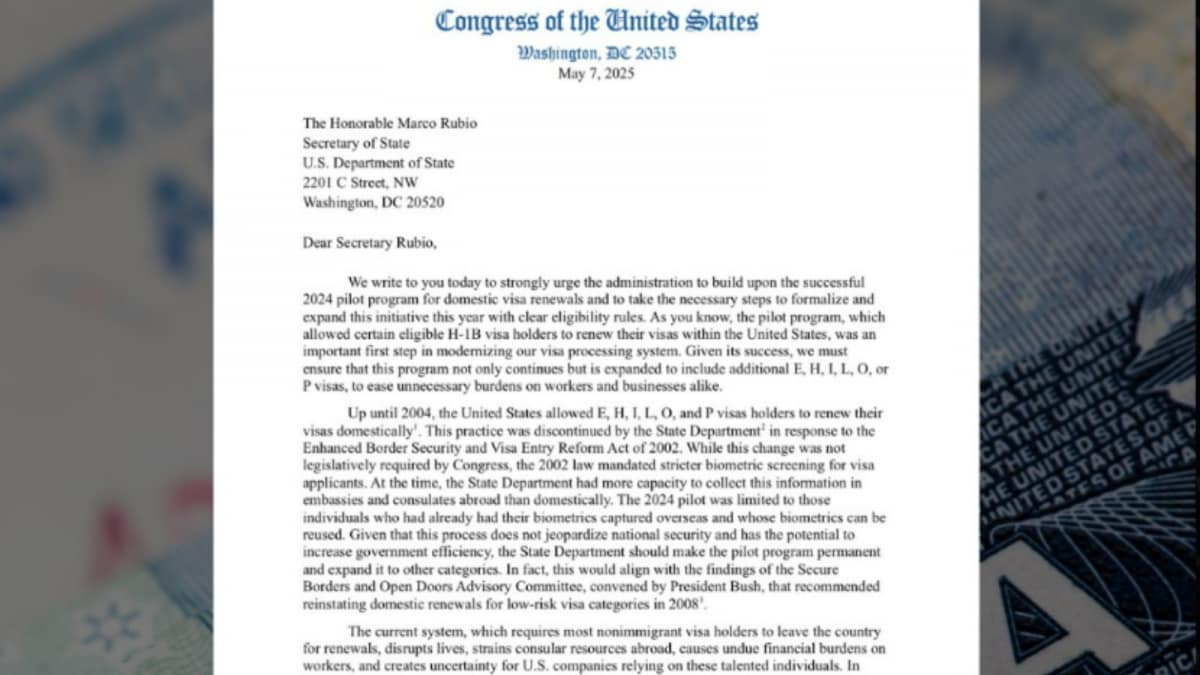 Congress of the United States
Washington, DC 20515
May 7, 2025

The Honorable Marco Rubio
Secretary of State
U.S. Department of State
2201 C Street, NW
Washington, DC 20520

Dear Secretary Rubio,

We write to you today to strongly urge the administration to build upon the successful 2024 pilot program for domestic visa renewals and to take the necessary steps to formalize and expand this initiative this year with clear eligibility rules. As you know, the pilot program, which allowed certain eligible H-1B visa holders to renew their visas within the United States, was an important first step in modernizing our visa processing system. Given its success, we must ensure that this program not only continues but is expanded to include additional E, H, I, L, O, or P visas, to ease unnecessary burdens on workers and businesses alike.

Up until 2004, the United States allowed E, H, I, L, O, and P visas holders to renew their visas domestically$^1$. This practice was discontinued by the State Department$^2$ in response to the Enhanced Border Security and Visa Entry Reform Act of 2002. While this change was not legislatively required by Congress, the 2002 law mandated stricter biometric screening for visa applicants. At the time, the State Department had more capacity to collect this information in embassies and consulates abroad than domestically. The 2024 pilot was limited to those individuals who had already had their biometrics captured overseas and whose biometrics can be reused. Given that this process does not jeopardize national security and has the potential to increase government efficiency, the State Department should make the pilot program permanent and expand it to other categories. In fact, this would align with the findings of the Secure Borders and Open Doors Advisory Committee, convened by President Bush, that recommended reinstating domestic renewals for low-risk visa categories in 2008$^3$.

The current system, which requires most nonimmigrant visa holders to leave the country for renewals, disrupts lives, strains consular resources abroad, causes undue financial burdens on workers, and creates uncertainty for U.S. companies relying on these talented individuals. In